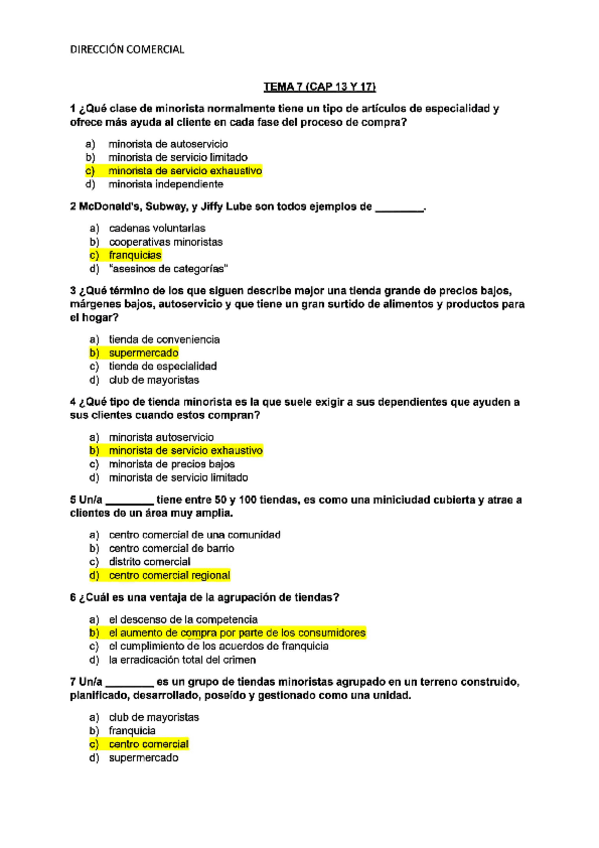 DIRECCIÓN COMERCIAL

TEMA 7 (CAP 13 Y 17)

1 ¿Qué clase de minorista normalmente tiene un tipo de artículos de especialidad y ofrece más ayuda al cliente en cada fase del proceso de compra?

a) minorista de autoservicio
b) minorista de servicio limitado
c) minorista de servicio exhaustivo
d) minorista independiente

2 McDonald's, Subway, y Jiffy Lube son todos ejemplos de ________.

a) cadenas voluntarias
b) cooperativas minoristas
c) franquicias
d) "asesinos de categorías"

3 ¿Qué término de los que siguen describe mejor una tienda grande de precios bajos, márgenes bajos, autoservicio y que tiene un gran surtido de alimentos y productos para el hogar?

a) tienda de conveniencia
b) supermercado
c) tienda de especialidad
d) club de mayoristas

4 ¿Qué tipo de tienda minorista es la que suele exigir a sus dependientes que ayuden a sus clientes cuando estos compran?

a) minorista autoservicio
b) minorista de servicio exhaustivo
c) minorista de precios bajos
d) minorista de servicio limitado

5 Un/a ________ tiene entre 50 y 100 tiendas, es como una miniciudad cubierta y atrae a clientes de un área muy amplia.

a) centro comercial de una comunidad
b) centro comercial de barrio
c) distrito comercial
d) centro comercial regional

6 ¿Cuál es una ventaja de la agrupación de tiendas?

a) el descenso de la competencia
b) el aumento de compra por parte de los consumidores
c) el cumplimiento de los acuerdos de franquicia
d) la erradicación total del crimen

7 Un/a ________ es un grupo de tiendas minoristas agrupado en un terreno construido, planificado, desarrollado, poseído y gestionado como una unidad.

a) club de mayoristas
b) franquicia
c) centro comercial
d) supermercado